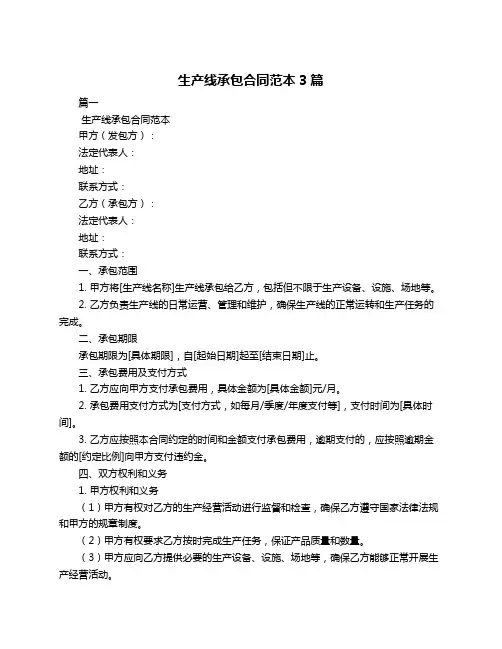 生产线承包合同范本 3 篇

篇一

生产线承包合同范本

甲方（发包方）：

法定代表人：

地址：

联系方式：

乙方（承包方）：

法定代表人：

地址：

联系方式：

一、承包范围

1. 甲方将[生产线名称]生产线承包给乙方，包括但不限于生产设备、设施、场地等。

2. 乙方负责生产线的日常运营、管理和维护，确保生产线的正常运转和生产任务的完成。

二、承包期限

承包期限为[具体期限]，自[起始日期]起至[结束日期]止。

三、承包费用及支付方式

1. 乙方应向甲方支付承包费用，具体金额为[具体金额]元/月。

2. 承包费用支付方式为[支付方式，如每月/季度/年度支付等]，支付时间为[具体时间]。

3. 乙方应按照本合同约定的时间和金额支付承包费用，逾期支付的，应按照逾期金额的[约定比例]向甲方支付违约金。

四、双方权利和义务

1. 甲方权利和义务

（1）甲方有权对乙方的生产经营活动进行监督和检查，确保乙方遵守国家法律法规和甲方的规章制度。

（2）甲方有权要求乙方按时完成生产任务，保证产品质量和数量。

（3）甲方应向乙方提供必要的生产设备、设施、场地等，确保乙方能够正常开展生产经营活动。